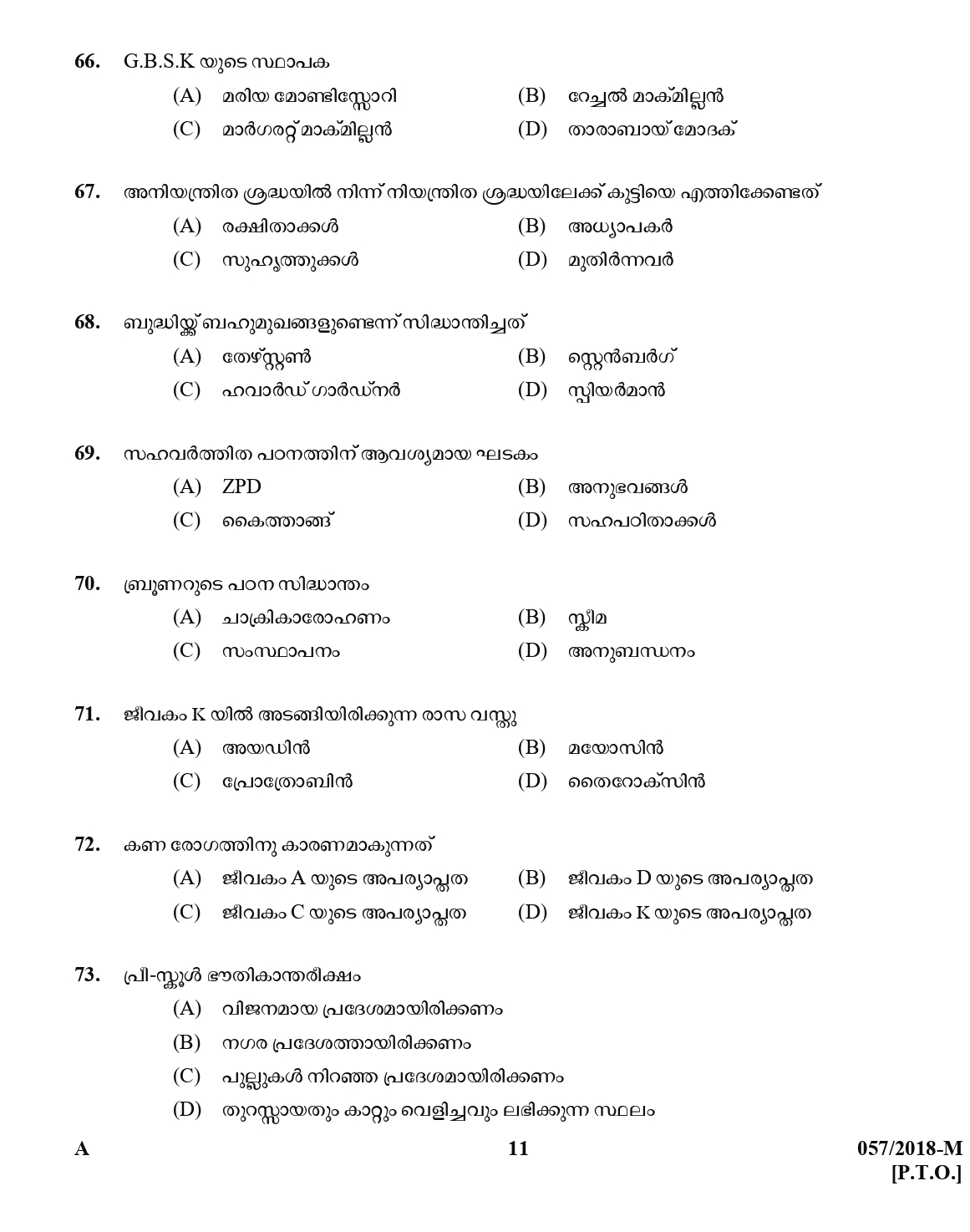 66. G.B.S.K യുടെ സ്ഥാപക

(A) മരിയ മോണ്ടിസ്സോറി (B) റേച്ചൽ മാക്മില്ലൻ

(C) മാർഗരറ്റ് മാക്മില്ലൻ (D) താരാബായ് മോദക്

67. അനിയന്ത്രിത ശ്രദ്ധയിൽ നിന്ന് നിയന്ത്രിത ശ്രദ്ധയിലേക്ക് കുട്ടിയെ എത്തിക്കേണ്ടത്

(A) രക്ഷിതാക്കൾ (B) അധ്യാപകർ

(C) സുഹൃത്തുക്കൾ (D) മുതിർന്നവർ

68. ബുദ്ധിയ്ക്ക് ബഹുമുഖങ്ങളുണ്ടെന്ന് സിദ്ധാന്തിച്ചത്

(A) തേഴ്സ്റ്റൺ (B) സ്റ്റെൻബർഗ്

(C) ഹവാർഡ് ഗാർഡ്നർ (D) സ്പിയർമാൻ

69. സഹവർത്തിത പഠനത്തിന് ആവശ്യമായ ഘടകം

(A) ZPD (B) അനുഭവങ്ങൾ

(C) കൈത്താങ്ങ് (D) സഹപഠിതാക്കൾ

70. ബ്രൂണറുടെ പഠന സിദ്ധാന്തം

(A) ചാക്രികാരോഹണം (B) സ്കീമ

(C) സംസ്ഥാപനം (D) അനുബന്ധനം

71. ജീവകം K യിൽ അടങ്ങിയിരിക്കുന്ന രാസ വസ്തു

(A) അയഡിൻ (B) മയോസിൻ

(C) പ്രോത്രോബിൻ (D) തൈറോക്സിൻ

72. കണ രോഗത്തിനു കാരണമാകുന്നത്

(A) ജീവകം A യുടെ അപര്യാപ്തത (B) ജീവകം D യുടെ അപര്യാപ്തത

(C) ജീവകം C യുടെ അപര്യാപ്തത (D) ജീവകം K യുടെ അപര്യാപ്തത

73. പ്രീ-സ്കൂൾ ഭൗതികാന്തരീക്ഷം

(A) വിജനമായ പ്രദേശമായിരിക്കണം

(B) നഗര പ്രദേശത്തായിരിക്കണം

(C) പുല്ലുകൾ നിറഞ്ഞ പ്രദേശമായിരിക്കണം

(D) തുറസ്സായതും കാറ്റും വെളിച്ചവും ലഭിക്കുന്ന സ്ഥലം

A 11 057/2018-M
[P.T.O.]